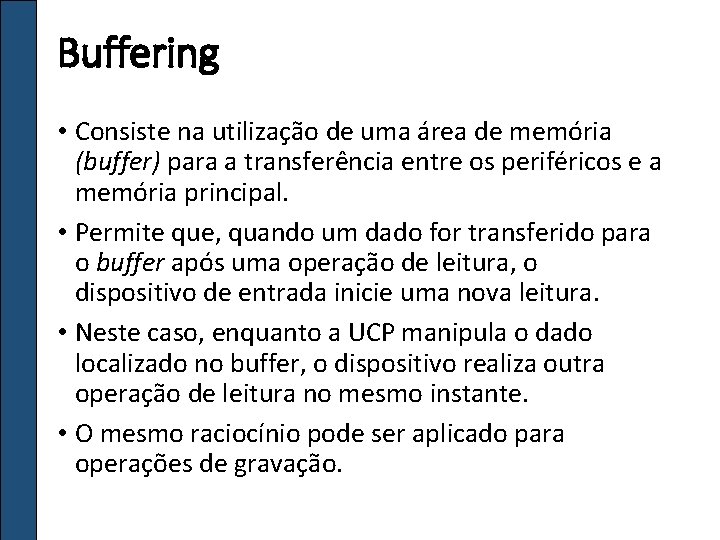 Buffering

• Consiste na utilização de uma área de memória (buffer) para a transferência entre os periféricos e a memória principal.

• Permite que, quando um dado for transferido para o buffer após uma operação de leitura, o dispositivo de entrada inicie uma nova leitura.

• Neste caso, enquanto a UCP manipula o dado localizado no buffer, o dispositivo realiza outra operação de leitura no mesmo instante.

• O mesmo raciocínio pode ser aplicado para operações de gravação.